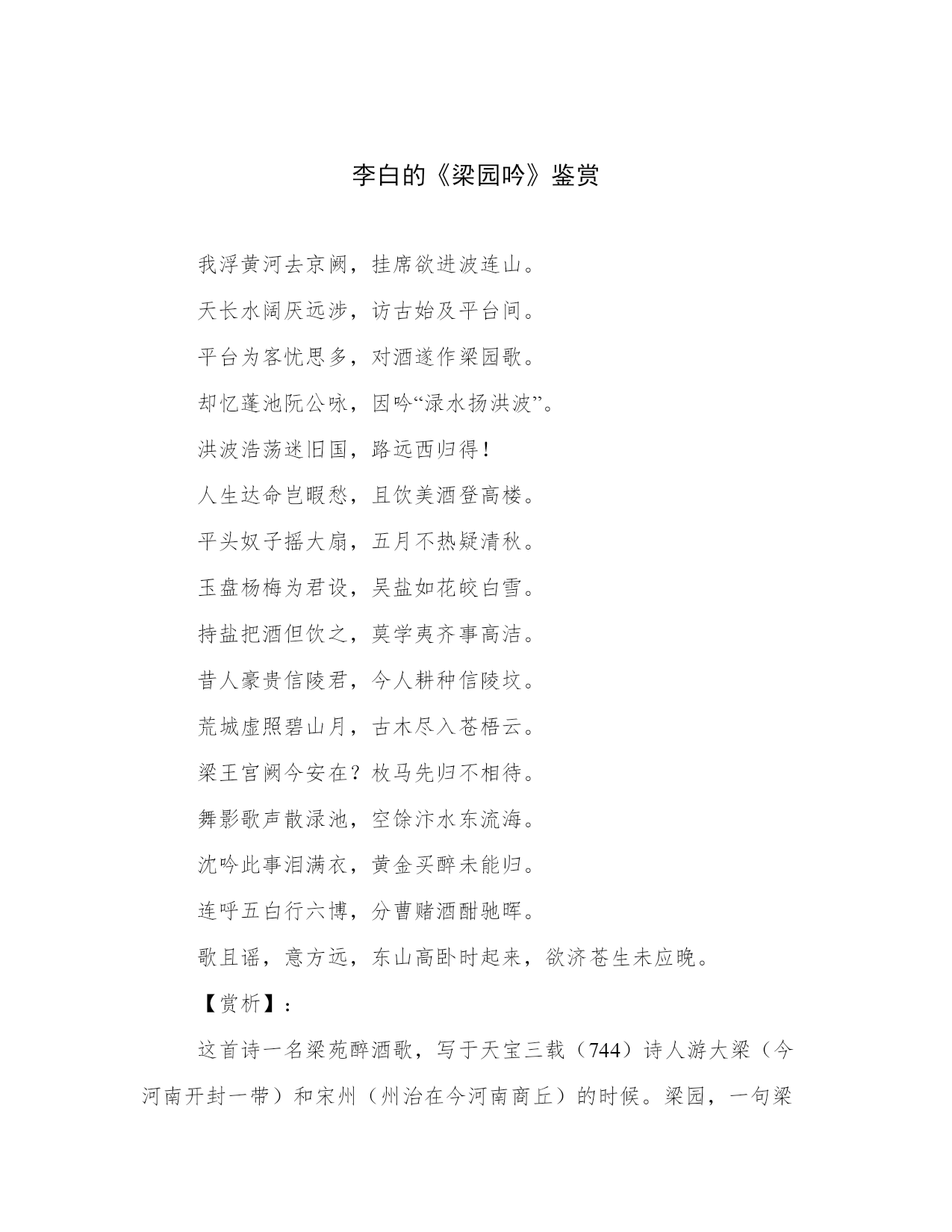 李白的《梁园吟》鉴赏

我浮黄河去京阙，挂席欲进波连山。

天长水阔厌远涉，访古始及平台间。

平台为客忧思多，对酒遂作梁园歌。

却忆蓬池阮公咏，因吟“渌水扬洪波”。

洪波浩荡迷旧国，路远西归得！

人生达命岂暇愁，且饮美酒登高楼。

平头奴子摇大扇，五月不热疑清秋。

玉盘杨梅为君设，吴盐如花皎白雪。

持盐把酒但饮之，莫学夷齐事高洁。

昔人豪贵信陵君，今人耕种信陵坟。

荒城虚照碧山月，古木尽入苍梧云。

梁王宫阙今安在？枚马先归不相待。

舞影歌声散渌池，空馀汴水东流海。

沈吟此事泪满衣，黄金买醉未能归。

连呼五白行六博，分曹赌酒酣驰晖。

歌且谣，意方远，东山高卧时起来，欲济苍生未应晚。

【赏析】：

这首诗一名梁苑醉酒歌，写于天宝三载（744）诗人游大梁（今河南开封一带）和宋州（州治在今河南商丘）的时候。梁园，一句梁